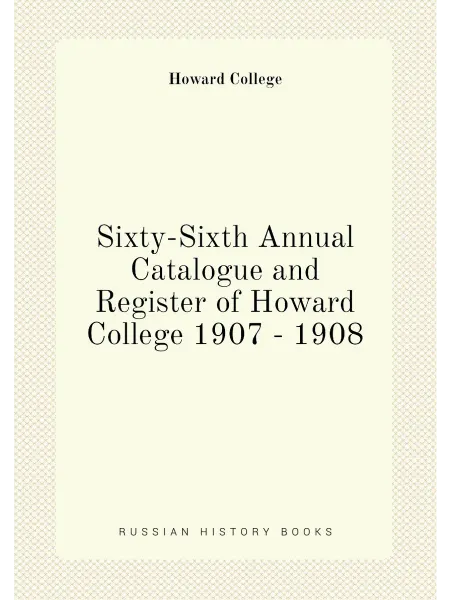 Howard College

Sixty-Sixth Annual Catalogue and Register of Howard College 1907 - 1908

RUSSIAN HISTORY BOOKS